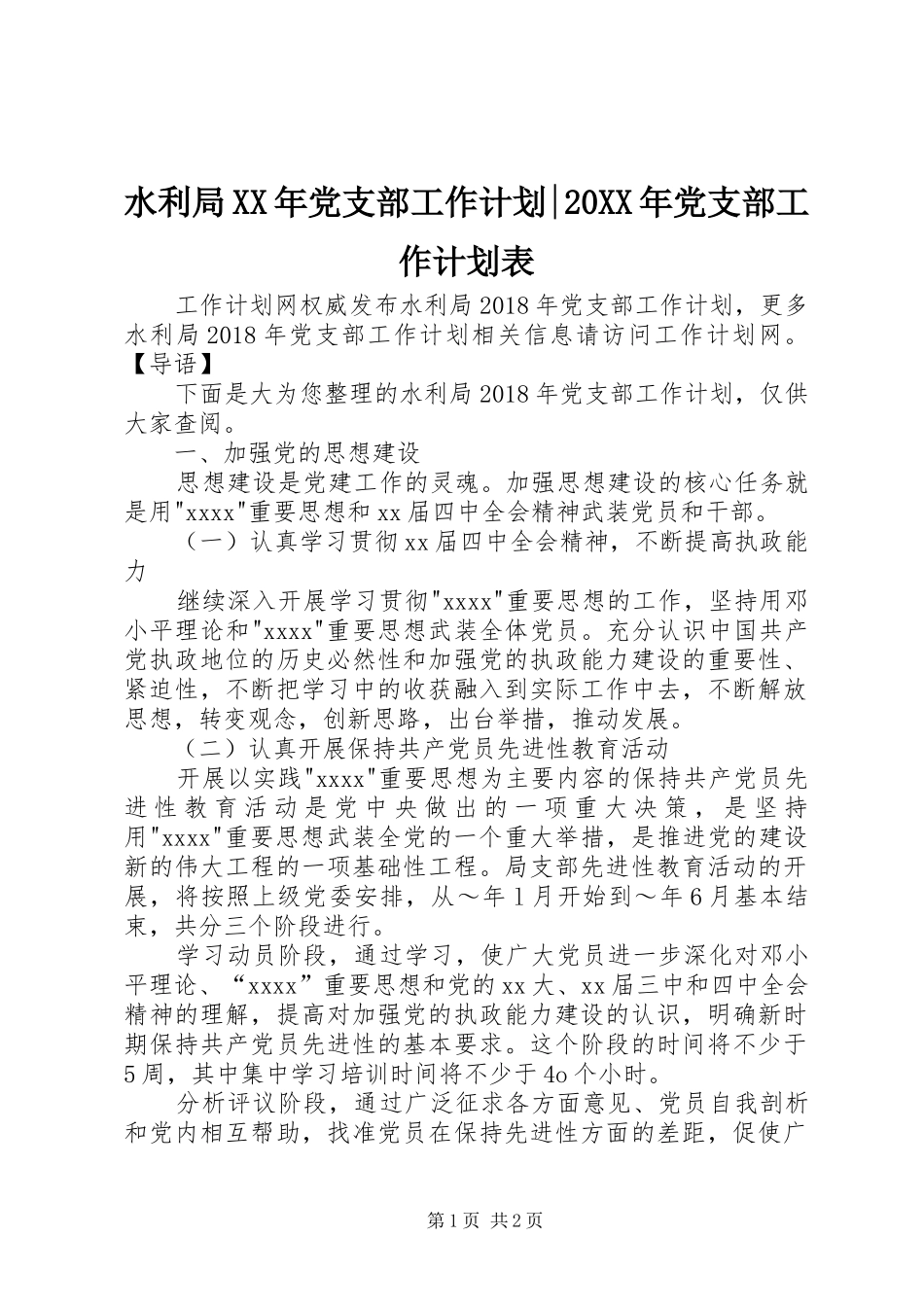 水利局XX年党支部工作计划|20XX年党支部工作计划表

工作计划网权威发布水利局2018年党支部工作计划，更多水利局2018年党支部工作计划相关信息请访问工作计划网。【导语】

下面是大为您整理的水利局2018年党支部工作计划，仅供大家查阅。

一、加强党的思想建设

思想建设是党建工作的灵魂。加强思想建设的核心任务就是用"xxxx"重要思想和xx届四中全会精神武装党员和干部。

（一）认真学习贯彻xx届四中全会精神，不断提高执政能力

继续深入开展学习贯彻"xxxx"重要思想的工作，坚持用邓小平理论和"xxxx"重要思想武装全体党员。充分认识中国共产党执政地位的历史必然性和加强党的执政能力建设的重要性、紧迫性，不断把学习中的收获融入到实际工作中去，不断解放思想，转变观念，创新思路，出台举措，推动发展。

（二）认真开展保持共产党员先进性教育活动

开展以实践"xxxx"重要思想为主要内容的保持共产党员先进性教育活动是党中央做出的一项重大决策，是坚持用"xxxx"重要思想武装全党的一个重大举措，是推进党的建设新的伟大工程的一项基础性工程。局支部先进性教育活动的开展，将按照上级党委安排，从～年1月开始到～年6月基本结束，共分三个阶段进行。

学习动员阶段，通过学习，使广大党员进一步深化对邓小平理论、“xxxx”重要思想和党的xx大、xx届三中和四中全会精神的理解，提高对加强党的执政能力建设的认识，明确新时期保持共产党员先进性的基本要求。这个阶段的时间将不少于5周，其中集中学习培训时间将不少于4o个小时。

分析评议阶段，通过广泛征求各方面意见、党员自我剖析和党内相互帮助，找准党员在保持先进性方面的差距，促使广

第1页 共2页